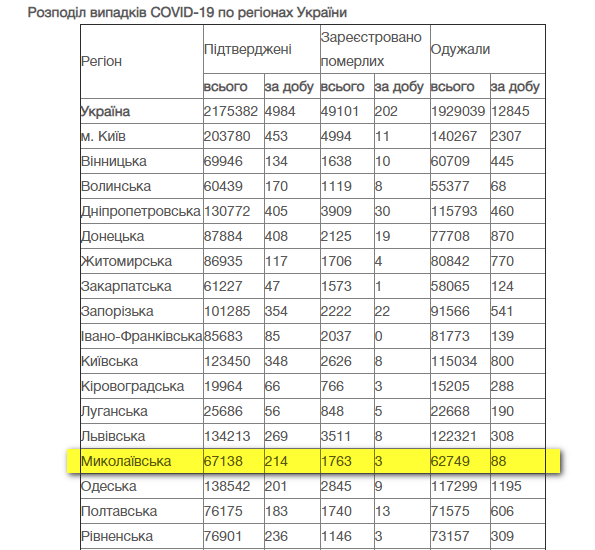 Розподіл випадків COVID-19 по регіонах України

| Регіон | Підтверджені |  | Зареєстровано померлих |  | Одужали |  |
|---|---|---|---|---|---|---|
|  | всього | за добу | всього | за добу | всього | за добу |
| Україна | 2175382 | 4984 | 49101 | 202 | 1929039 | 12845 |
| м. Київ | 203780 | 453 | 4994 | 11 | 140267 | 2307 |
| Вінницька | 69946 | 134 | 1638 | 10 | 60709 | 445 |
| Волинська | 60439 | 170 | 1119 | 8 | 55377 | 68 |
| Дніпропетровська | 130772 | 405 | 3909 | 30 | 115793 | 460 |
| Донецька | 87884 | 408 | 2125 | 19 | 77708 | 870 |
| Житомирська | 86935 | 117 | 1706 | 4 | 80842 | 770 |
| Закарпатська | 61227 | 47 | 1573 | 1 | 58065 | 124 |
| Запорізька | 101285 | 354 | 2222 | 22 | 91566 | 541 |
| Івано-Франківська | 85683 | 85 | 2037 | 0 | 81773 | 139 |
| Київська | 123450 | 348 | 2626 | 8 | 115034 | 800 |
| Кіровоградська | 19964 | 66 | 766 | 3 | 15205 | 288 |
| Луганська | 25686 | 56 | 848 | 5 | 22668 | 190 |
| Львівська | 134213 | 269 | 3511 | 8 | 122321 | 308 |
| Миколаївська | 67138 | 214 | 1763 | 3 | 62749 | 88 |
| Одеська | 138542 | 201 | 2845 | 9 | 117299 | 1195 |
| Полтавська | 76175 | 183 | 1740 | 13 | 71575 | 606 |
| Рівненська | 76901 | 236 | 1146 | 3 | 73157 | 309 |